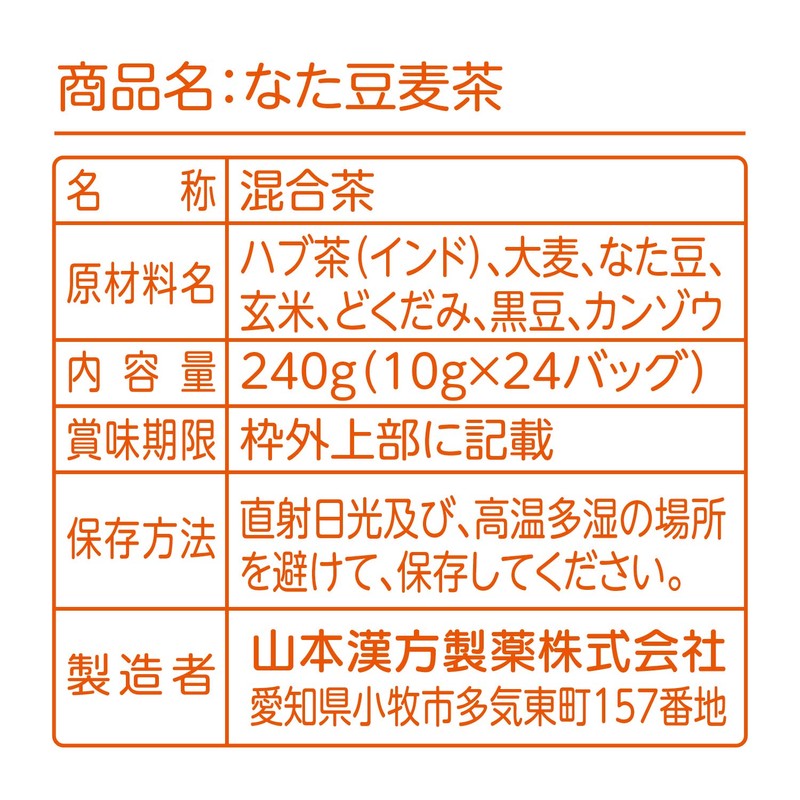 商品名:なた豆麦茶

| 名　　称 | 混合茶 |
|---|---|
| 原材料名 | ハブ茶(インド)、大麦、なた豆、玄米、どくだみ、黒豆、カンゾウ |
| 内容量 | 240g(10g×24バッグ) |
| 賞味期限 | 枠外上部に記載 |
| 保存方法 | 直射日光及び、高温多湿の場所を避けて、保存してください。 |
| 製造者 | 山本漢方製薬株式会社 愛知県小牧市多気東町157番地 |